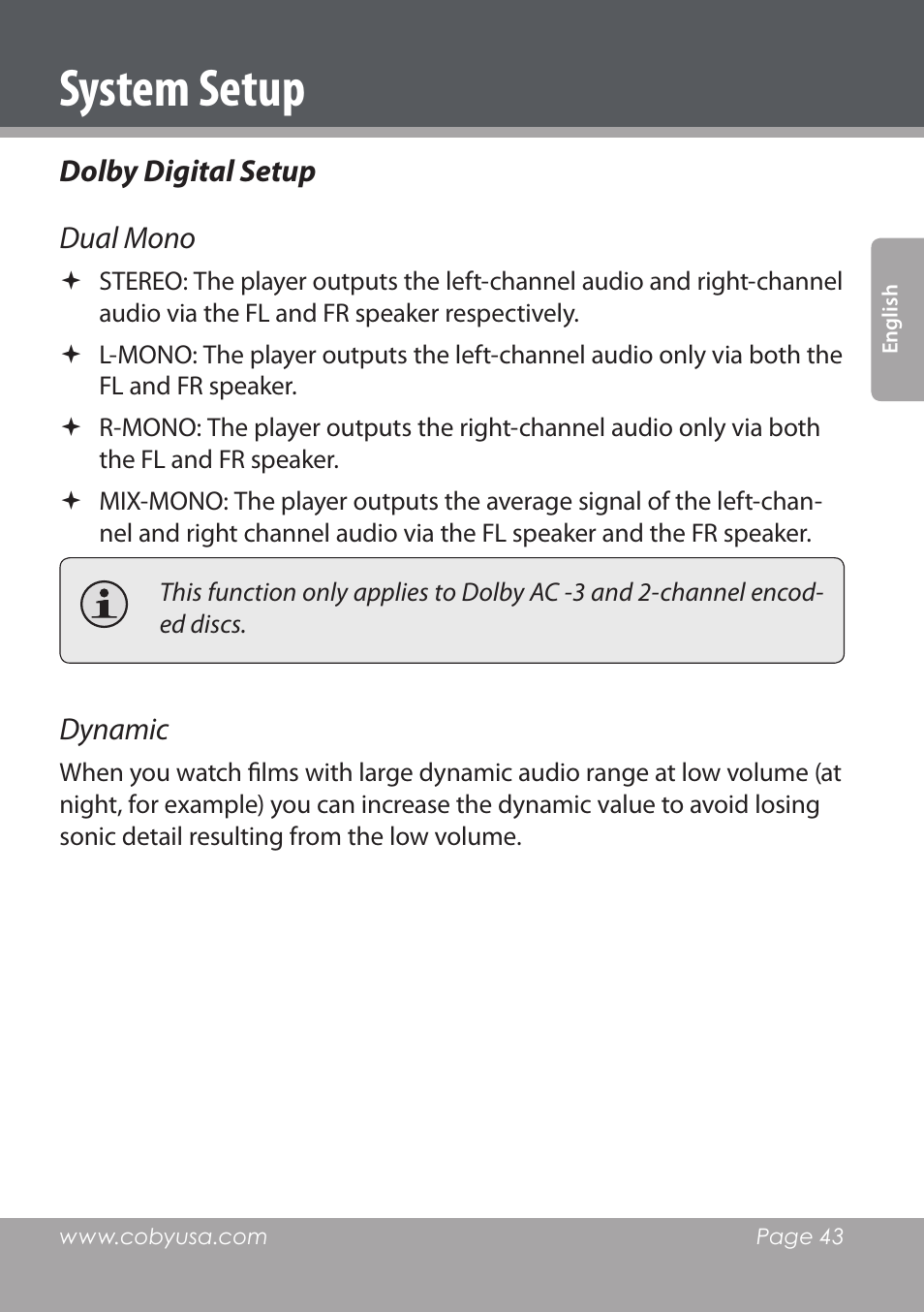 System Setup

Dolby Digital Setup

Dual Mono

✦ STEREO: The player outputs the left-channel audio and right-channel audio via the FL and FR speaker respectively.

✦ L-MONO: The player outputs the left-channel audio only via both the FL and FR speaker.

✦ R-MONO: The player outputs the right-channel audio only via both the FL and FR speaker.

✦ MIX-MONO: The player outputs the average signal of the left-channel and right channel audio via the FL speaker and the FR speaker.

This function only applies to Dolby AC -3 and 2-channel encoded discs.

Dynamic

When you watch films with large dynamic audio range at low volume (at night, for example) you can increase the dynamic value to avoid losing sonic detail resulting from the low volume.

English

www.cobyusa.com Page 43